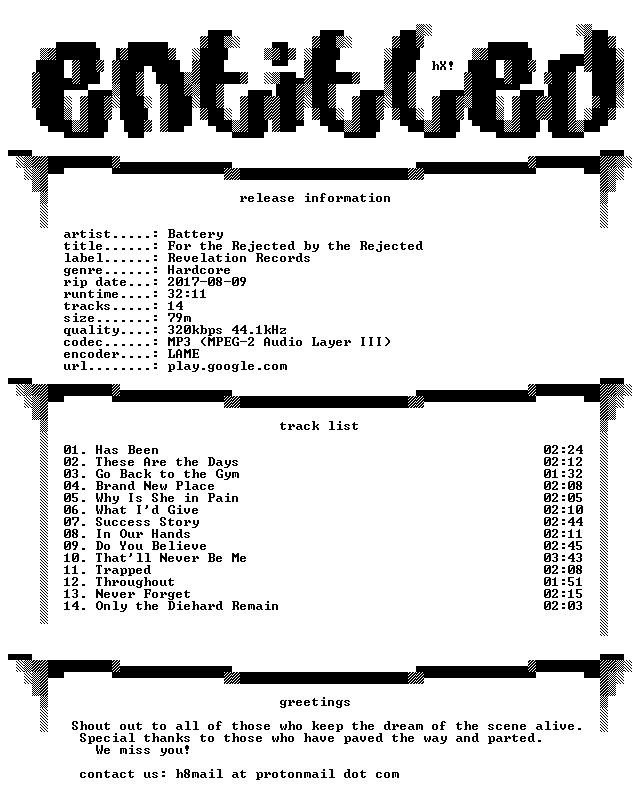 entitled

hX!

release information

artist.....: Battery
title......: For the Rejected by the Rejected
label......: Revelation Records
genre......: Hardcore
rip date...: 2017-08-09
runtime....: 32:11
tracks.....: 14
size.......: 79m
quality....: 320kbps 44.1kHz
codec......: MP3 (MPEG-2 Audio Layer III)
encoder....: LAME
url........: play.google.com

track list

01. Has Been 02:24
02. These Are the Days 02:12
03. Go Back to the Gym 01:32
04. Brand New Place 02:08
05. Why Is She in Pain 02:05
06. What I'd Give 02:10
07. Success Story 02:44
08. In Our Hands 02:11
09. Do You Believe 02:45
10. That'll Never Be Me 03:43
11. Trapped 02:08
12. Throughout 01:51
13. Never Forget 02:15
14. Only the Diehard Remain 02:03

greetings

Shout out to all of those who keep the dream of the scene alive. Special thanks to those who have paved the way and parted. We miss you!

contact us: h8mail at protonmail dot com